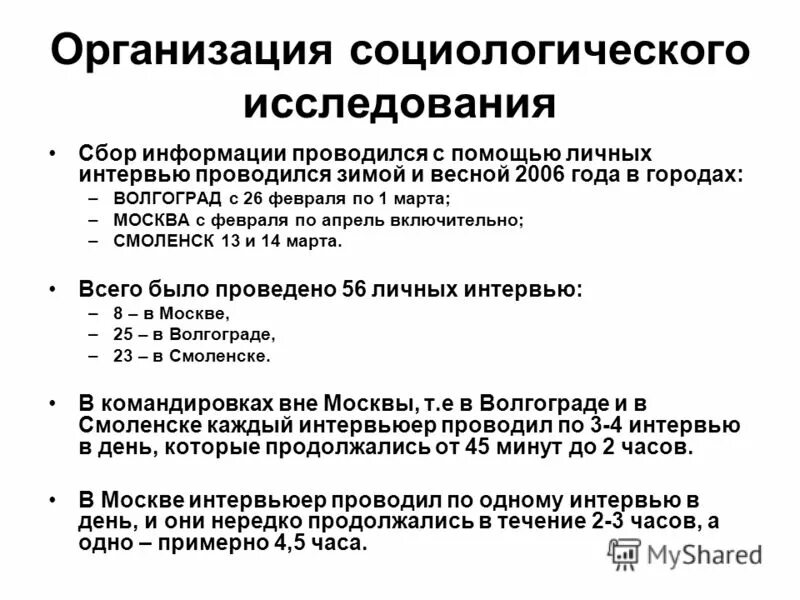 Организация социологического исследования

• Сбор информации проводился с помощью личных интервью проводился зимой и весной 2006 года в городах:
– ВОЛГОГРАД с 26 февраля по 1 марта;
– МОСКВА с февраля по апрель включительно;
– СМОЛЕНСК 13 и 14 марта.

• Всего было проведено 56 личных интервью:
– 8 – в Москве,
– 25 – в Волгограде,
– 23 – в Смоленске.

• В командировках вне Москвы, т.е в Волгограде и в Смоленске каждый интервьюер проводил по 3-4 интервью в день, которые продолжались от 45 минут до 2 часов.

• В Москве интервьюер проводил по одному интервью в день, и они нередко продолжались в течение 2-3 часов, а одно – примерно 4,5 часа.

MyShared